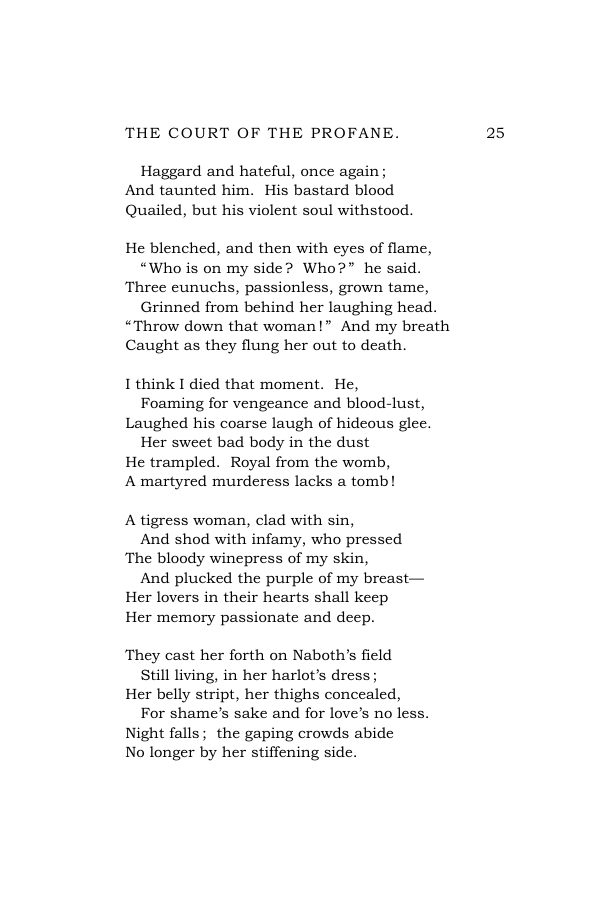 THE COURT OF THE PROFANE. 25

Haggard and hateful, once again;
And taunted him. His bastard blood
Quailed, but his violent soul withstood.

He blenched, and then with eyes of flame,
"Who is on my side? Who?" he said.
Three eunuchs, passionless, grown tame,
Grinned from behind her laughing head.
"Throw down that woman!" And my breath
Caught as they flung her out to death.

I think I died that moment. He,
Foaming for vengeance and blood-lust,
Laughed his coarse laugh of hideous glee.
Her sweet bad body in the dust
He trampled. Royal from the womb,
A martyred murderess lacks a tomb!

A tigress woman, clad with sin,
And shod with infamy, who pressed
The bloody winepress of my skin,
And plucked the purple of my breast—
Her lovers in their hearts shall keep
Her memory passionate and deep.

They cast her forth on Naboth's field
Still living, in her harlot's dress;
Her belly stript, her thighs concealed,
For shame's sake and for love's no less.
Night falls; the gaping crowds abide
No longer by her stiffening side.